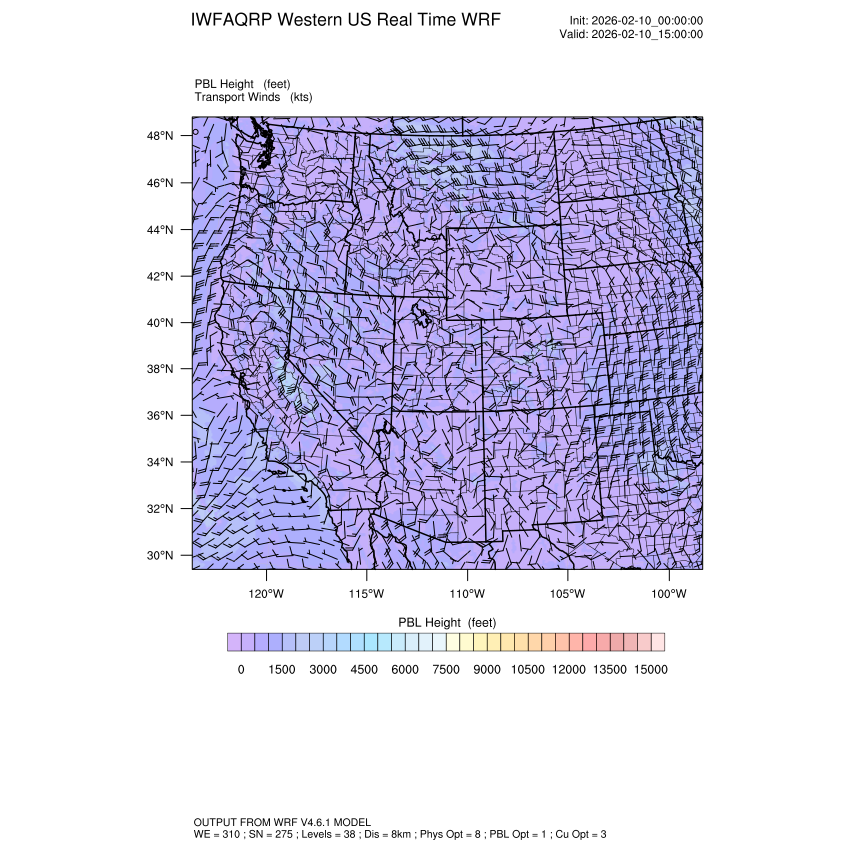 IWFAQRP Western US Real Time WRF

Init: 2026-02-10_00:00:00
Valid: 2026-02-10_15:00:00

PBL Height (feet)
Transport Winds (kts)

48°N
46°N
44°N
42°N
40°N
38°N
36°N
34°N
32°N
30°N

120°W 115°W 110°W 105°W 100°W

PBL Height (feet)

0 1500 3000 4500 6000 7500 9000 10500 12000 13500 15000

OUTPUT FROM WRF V4.6.1 MODEL
WE = 310 ; SN = 275 ; Levels = 38 ; Dis = 8km ; Phys Opt = 8 ; PBL Opt = 1 ; Cu Opt = 3